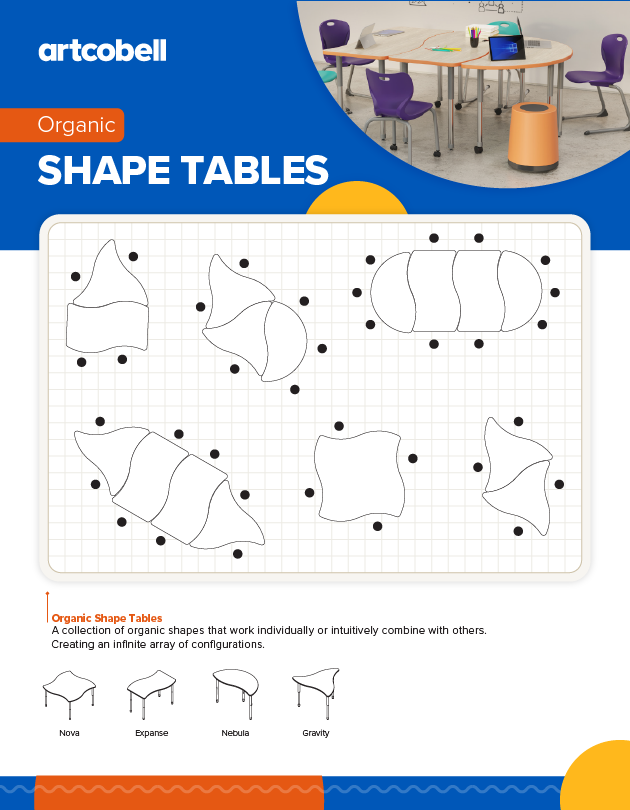 artcobell

Organic

SHAPE TABLES

Organic Shape Tables
A collection of organic shapes that work individually or intuitively combine with others. Creating an infinite array of configurations.

Nova

Expanse

Nebula

Gravity